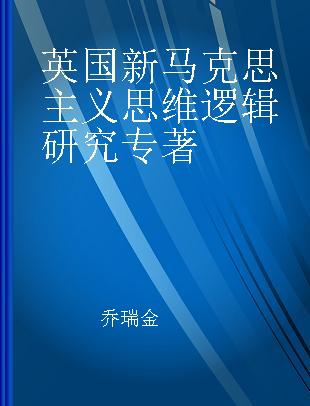 英国新马克思主义思维逻辑研究专著

乔瑞金